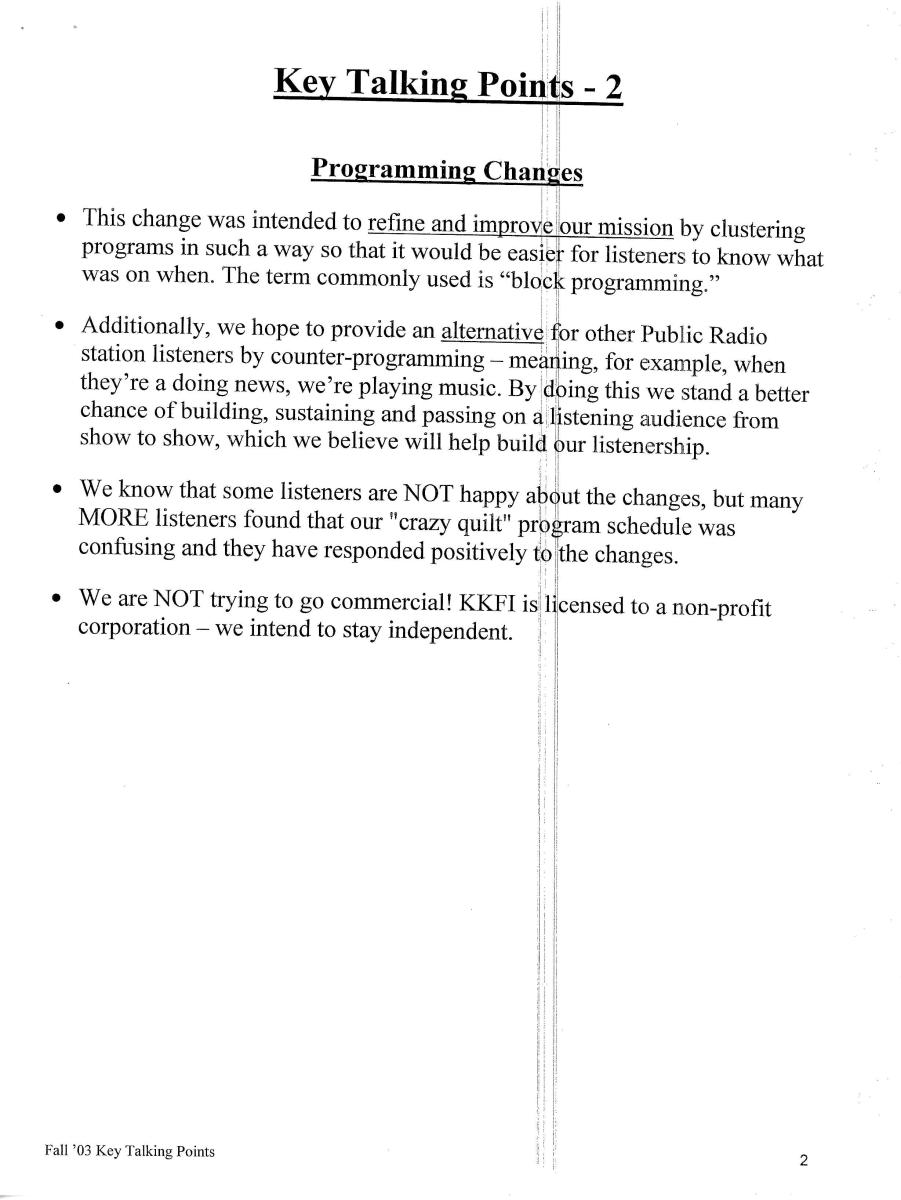 Key Talking Points - 2

Programming Changes

• This change was intended to refine and improve our mission by clustering programs in such a way so that it would be easier for listeners to know what was on when. The term commonly used is “block programming.”

• Additionally, we hope to provide an alternative for other Public Radio station listeners by counter-programming – meaning, for example, when they’re a doing news, we’re playing music. By doing this we stand a better chance of building, sustaining and passing on a listening audience from show to show, which we believe will help build our listenership.

• We know that some listeners are NOT happy about the changes, but many MORE listeners found that our "crazy quilt" program schedule was confusing and they have responded positively to the changes.

• We are NOT trying to go commercial! KKFI is licensed to a non-profit corporation – we intend to stay independent.

Fall ’03 Key Talking Points

2